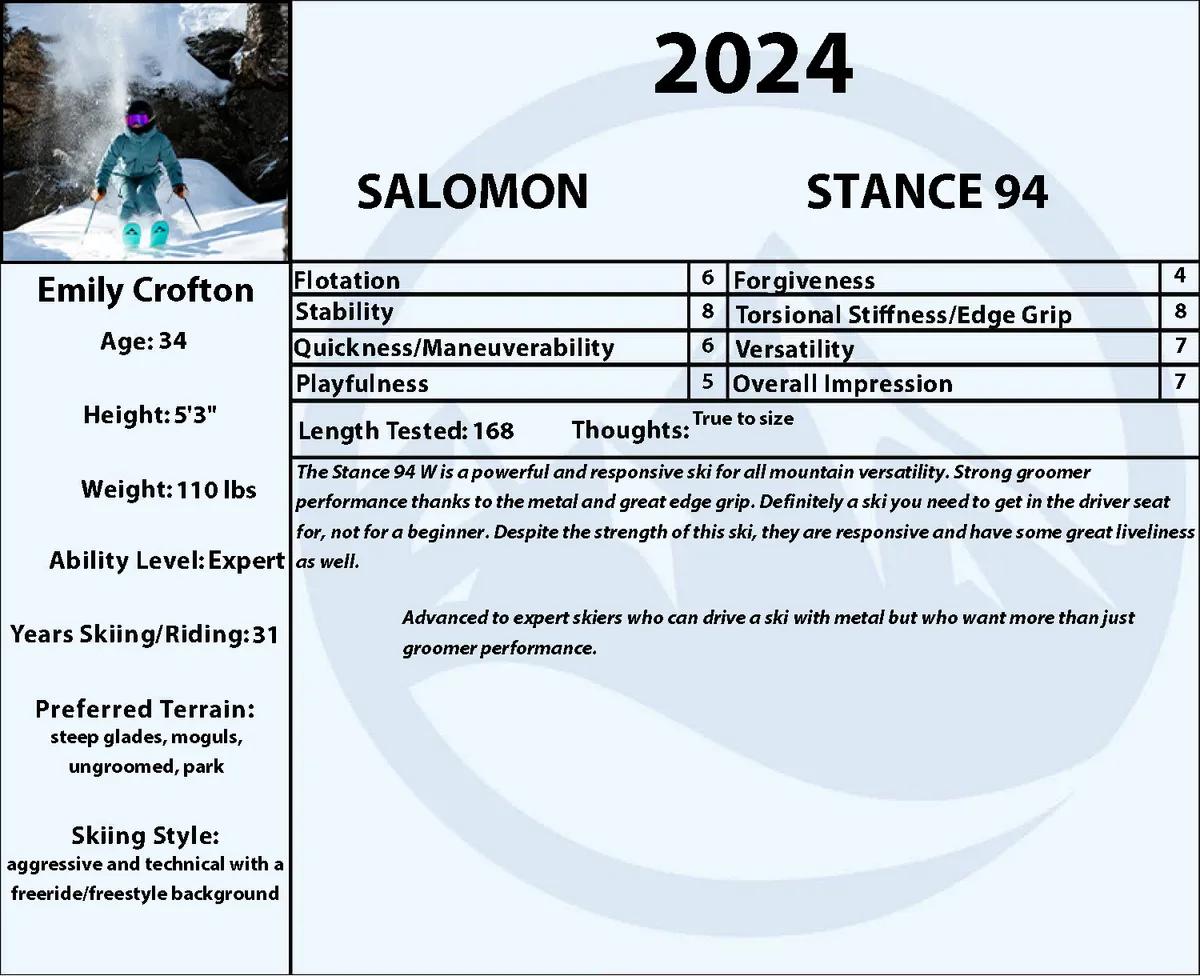 2024

SALOMON

STANCE 94

Emily Crofton

Age: 34

Height: 5'3"

Weight: 110 lbs

Ability Level: Expert

Years Skiing/Riding: 31

Preferred Terrain:
steep glades, moguls, ungroomed, park

Skiing Style:
aggressive and technical with a freeride/freestyle background

| Flotation | 6 | Forgiveness | 4 |
|---|---|---|---|
| Stability | 8 | Torsional Stiffness/Edge Grip | 8 |
| Quickness/Maneuverability | 6 | Versatility | 7 |
| Playfulness | 5 | Overall Impression | 7 |

Length Tested: 168 Thoughts: True to size

The Stance 94 W is a powerful and responsive ski for all mountain versatility. Strong groomer performance thanks to the metal and great edge grip. Definitely a ski you need to get in the driver seat for, not for a beginner. Despite the strength of this ski, they are responsive and have some great liveliness as well.

Advanced to expert skiers who can drive a ski with metal but who want more than just groomer performance.